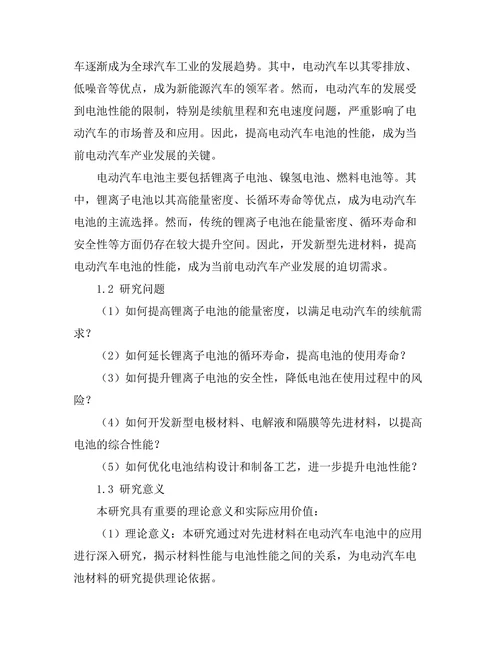 车逐渐成为全球汽车工业的发展趋势。其中，电动汽车以其零排放、低噪音等优点，成为新能源汽车的领军者。然而，电动汽车的发展受到电池性能的限制，特别是续航里程和充电速度问题，严重影响了电动汽车的市场普及和应用。因此，提高电动汽车电池的性能，成为当前电动汽车产业发展的关键。

电动汽车电池主要包括锂离子电池、镍氢电池、燃料电池等。其中，锂离子电池以其高能量密度、长循环寿命等优点，成为电动汽车电池的主流选择。然而，传统的锂离子电池在能量密度、循环寿命和安全性等方面仍存在较大提升空间。因此，开发新型先进材料，提高电动汽车电池的性能，成为当前电动汽车产业发展的迫切需求。

1.2 研究问题

（1）如何提高锂离子电池的能量密度，以满足电动汽车的续航需求？

（2）如何延长锂离子电池的循环寿命，提高电池的使用寿命？

（3）如何提升锂离子电池的安全性，降低电池在使用过程中的风险？

（4）如何开发新型电极材料、电解液和隔膜等先进材料，以提高电池的综合性能？

（5）如何优化电池结构设计和制备工艺，进一步提升电池性能？

1.3 研究意义

本研究具有重要的理论意义和实际应用价值：

（1）理论意义：本研究通过对先进材料在电动汽车电池中的应用进行深入研究，揭示材料性能与电池性能之间的关系，为电动汽车电池材料的研究提供理论依据。